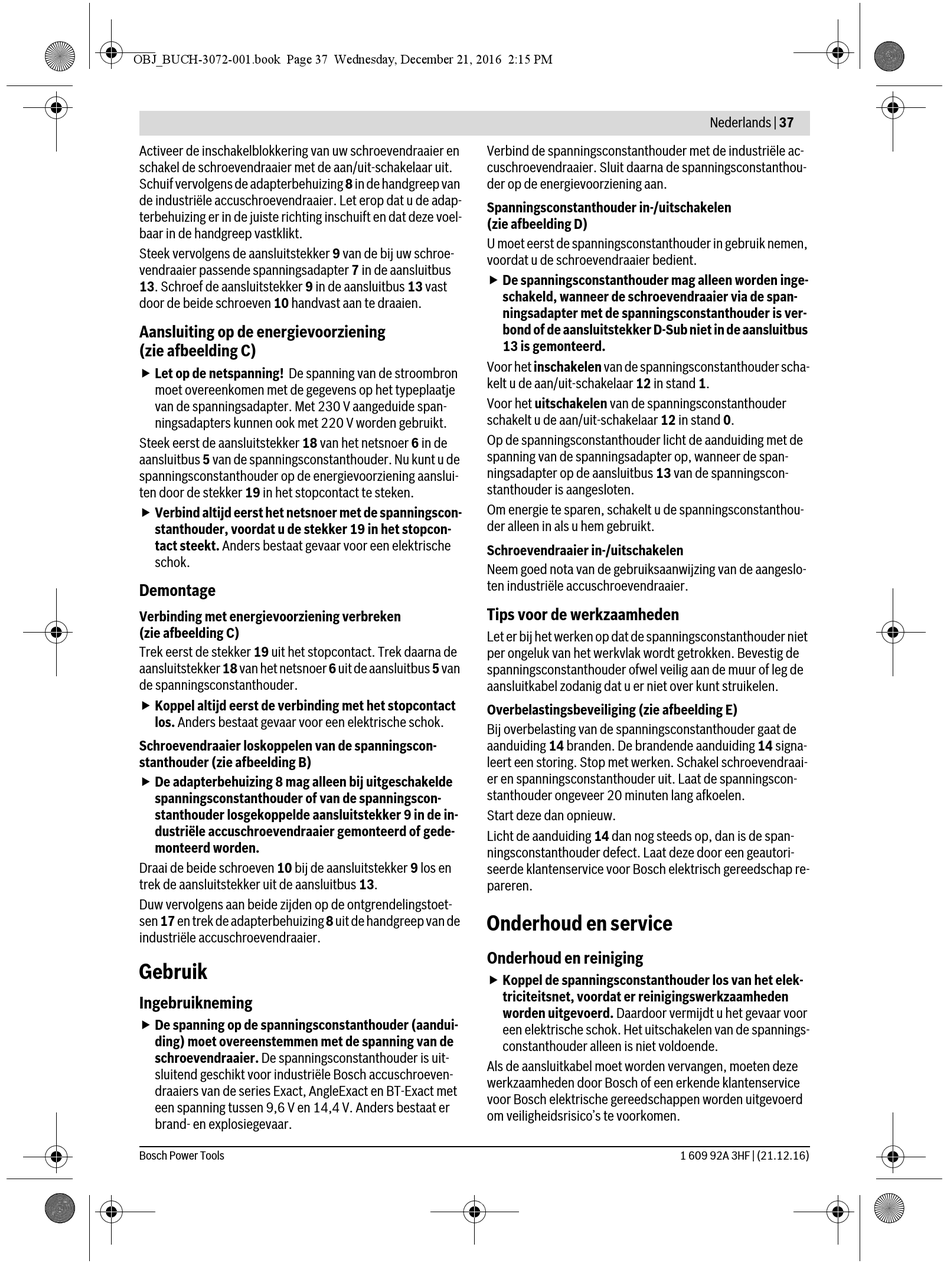 OBJ_BUCH-3072-001.book Page 37 Wednesday, December 21, 2016 2:15 PM

Nederlands | 37

Activeer de inschakelblokkering van uw schroevendraaier en schakel de schroevendraaier met de aan/uit-schakelaar uit. Schuif vervolgens de adapterbehuizing 8 in de handgreep van de industriële accuschroevendraaier. Let erop dat u de adapterbehuizing er in de juiste richting inschuift en dat deze voelbaar in de handgreep vastklikt.

Steek vervolgens de aansluitstekker 9 van de bij uw schroevendraaier passende spanningsadapter 7 in de aansluitbus 13. Schroef de aansluitstekker 9 in de aansluitbus 13 vast door de beide schroeven 10 handvast aan te draaien.

Aansluiting op de energievoorziening (zie afbeelding C)

▶ Let op de netspanning! De spanning van de stroombron moet overeenkomen met de gegevens op het typeplaatje van de spanningsadapter. Met 230 V aangeduide spanningsadapters kunnen ook met 220 V worden gebruikt.

Steek eerst de aansluitstekker 18 van het netsnoer 6 in de aansluitbus 5 van de spanningsconstanthouder. Nu kunt u de spanningsconstanthouder op de energievoorziening aansluiten door de stekker 19 in het stopcontact te steken.

▶ Verbind altijd eerst het netsnoer met de spanningsconstanthouder, voordat u de stekker 19 in het stopcontact steekt. Anders bestaat gevaar voor een elektrische schok.

Demontage

Verbinding met energievoorziening verbreken (zie afbeelding C)

Trek eerst de stekker 19 uit het stopcontact. Trek daarna de aansluitstekker 18 van het netsnoer 6 uit de aansluitbus 5 van de spanningsconstanthouder.

▶ Koppel altijd eerst de verbinding met het stopcontact los. Anders bestaat gevaar voor een elektrische schok.

Schroevendraaier loskoppelen van de spanningsconstanthouder (zie afbeelding B)

▶ De adapterbehuizing 8 mag alleen bij uitgeschakelde spanningsconstanthouder of van de spanningsconstanthouder losgekoppelde aansluitstekker 9 in de industriële accuschroevendraaier gemonteerd of gedemonteerd worden.

Draai de beide schroeven 10 bij de aansluitstekker 9 los en trek de aansluitstekker uit de aansluitbus 13.

Duw vervolgens aan beide zijden op de ontgrendelingstoetsen 17 en trek de adapterbehuizing 8 uit de handgreep van de industriële accuschroevendraaier.

Gebruik

Ingebruikneming

▶ De spanning op de spanningsconstanthouder (aanduiding) moet overeenstemmen met de spanning van de schroevendraaier. De spanningsconstanthouder is uitsluitend geschikt voor industriële Bosch accuschroevendraaiers van de series Exact, AngleExact en BT-Exact met een spanning tussen 9,6 V en 14,4 V. Anders bestaat er brand- en explosiegevaar.

Verbind de spanningsconstanthouder met de industriële accuschroevendraaier. Sluit daarna de spanningsconstanthouder op de energievoorziening aan.

Spanningsconstanthouder in-/uitschakelen (zie afbeelding D)

U moet eerst de spanningsconstanthouder in gebruik nemen, voordat u de schroevendraaier bedient.

▶ De spanningsconstanthouder mag alleen worden ingeschakeld, wanneer de schroevendraaier via de spanningsadapter met de spanningsconstanthouder is verbond of de aansluitstekker D-Sub niet in de aansluitbus 13 is gemonteerd.

Voor het inschakelen van de spanningsconstanthouder schakelt u de aan/uit-schakelaar 12 in stand 1.

Voor het uitschakelen van de spanningsconstanthouder schakelt u de aan/uit-schakelaar 12 in stand 0.

Op de spanningsconstanthouder licht de aanduiding met de spanning van de spanningsadapter op, wanneer de spanningsadapter op de aansluitbus 13 van de spanningsconstanthouder is aangesloten.

Om energie te sparen, schakelt u de spanningsconstanthouder alleen in als u hem gebruikt.

Schroevendraaier in-/uitschakelen

Neem goed nota van de gebruiksaanwijzing van de aangesloten industriële accuschroevendraaier.

Tips voor de werkzaamheden

Let er bij het werken op dat de spanningsconstanthouder niet per ongeluk van het werkvlak wordt getrokken. Bevestig de spanningsconstanthouder ofwel veilig aan de muur of leg de aansluitkabel zodanig dat u er niet over kunt struikelen.

Overbelastingsbeveiliging (zie afbeelding E)

Bij overbelasting van de spanningsconstanthouder gaat de aanduiding 14 branden. De brandende aanduiding 14 signaleert een storing. Stop met werken. Schakel schroevendraaier en spanningsconstanthouder uit. Laat de spanningsconstanthouder ongeveer 20 minuten lang afkoelen.

Start deze dan opnieuw.

Licht de aanduiding 14 dan nog steeds op, dan is de spanningsconstanthouder defect. Laat deze door een geautoriseerde klantenservice voor Bosch elektrisch gereedschap repareren.

Onderhoud en service

Onderhoud en reiniging

▶ Koppel de spanningsconstanthouder los van het elektriciteitsnet, voordat er reinigingswerkzaamheden worden uitgevoerd. Daardoor vermijdt u het gevaar voor een elektrische schok. Het uitschakelen van de spanningsconstanthouder alleen is niet voldoende.

Als de aansluitkabel moet worden vervangen, moeten deze werkzaamheden door Bosch of een erkende klantenservice voor Bosch elektrische gereedschappen worden uitgevoerd om veiligheidsrisico's te voorkomen.

Bosch Power Tools

1 609 92A 3HF | (21.12.16)